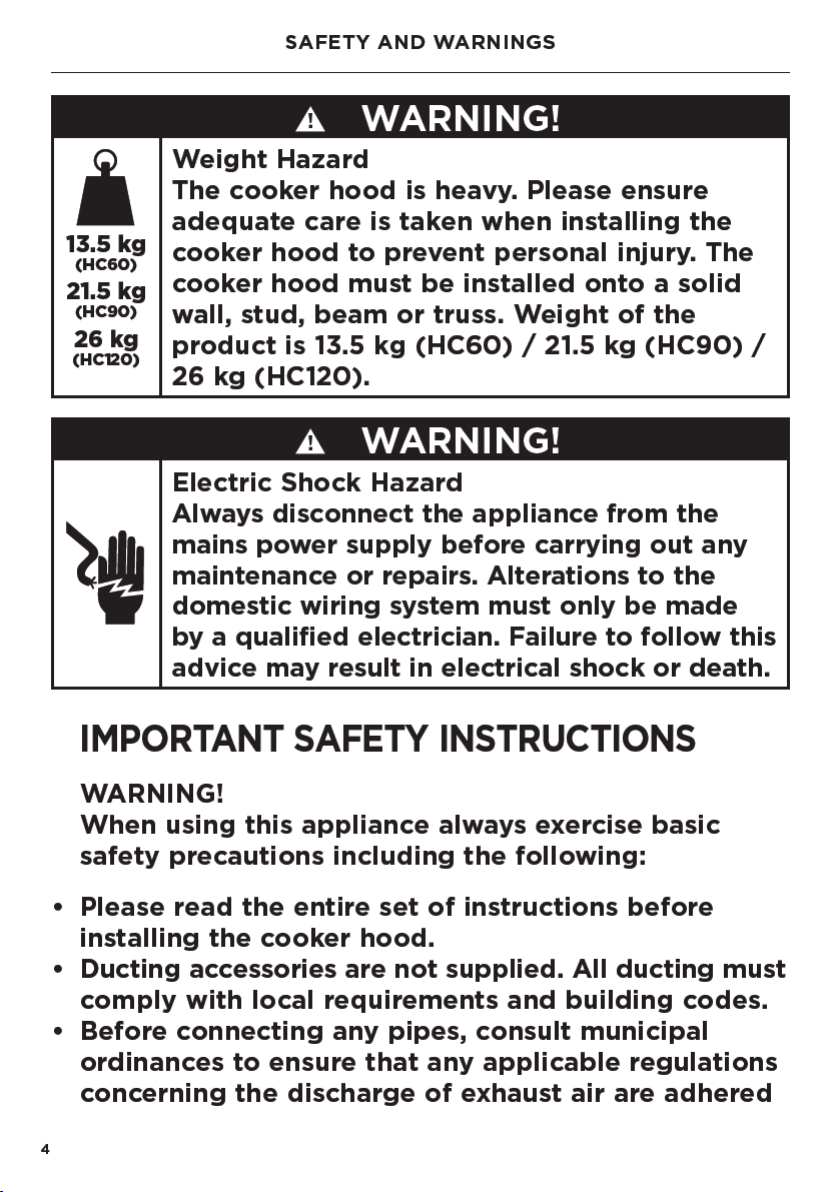 SAFETY AND WARNINGS

WARNING!

13.5 kg
(HC60)
21.5 kg
(HC90)
26 kg
(HC120)

Weight Hazard
The cooker hood is heavy. Please ensure adequate care is taken when installing the cooker hood to prevent personal injury. The cooker hood must be installed onto a solid wall, stud, beam or truss. Weight of the product is 13.5 kg (HC60) / 21.5 kg (HC90) / 26 kg (HC120).

WARNING!

Electric Shock Hazard
Always disconnect the appliance from the mains power supply before carrying out any maintenance or repairs. Alterations to the domestic wiring system must only be made by a qualified electrician. Failure to follow this advice may result in electrical shock or death.

IMPORTANT SAFETY INSTRUCTIONS

WARNING!
When using this appliance always exercise basic safety precautions including the following:

• Please read the entire set of instructions before installing the cooker hood.
• Ducting accessories are not supplied. All ducting must comply with local requirements and building codes.
• Before connecting any pipes, consult municipal ordinances to ensure that any applicable regulations concerning the discharge of exhaust air are adhered

4